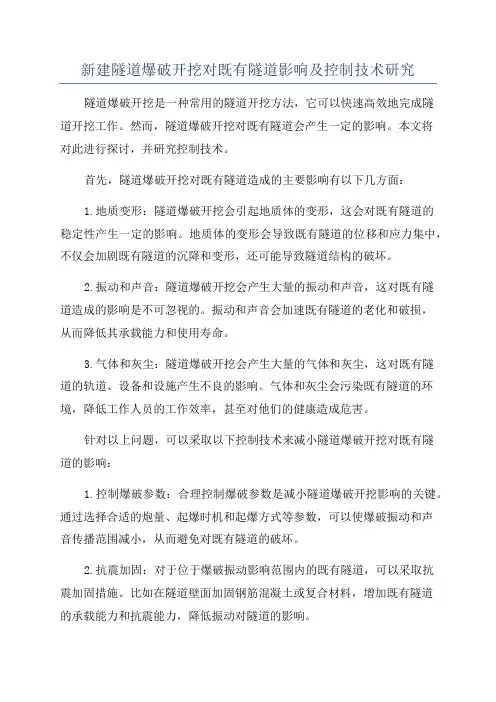 新建隧道爆破开挖对既有隧道影响及控制技术研究

隧道爆破开挖是一种常用的隧道开挖方法，它可以快速高效地完成隧道开挖工作。然而，隧道爆破开挖对既有隧道会产生一定的影响。本文将对此进行探讨，并研究控制技术。

首先，隧道爆破开挖对既有隧道造成的主要影响有以下几方面：

1.地质变形：隧道爆破开挖会引起地质体的变形，这会对既有隧道的稳定性产生一定的影响。地质体的变形会导致既有隧道的位移和应力集中，不仅会加剧既有隧道的沉降和变形，还可能导致隧道结构的破坏。

2.振动和声音：隧道爆破开挖会产生大量的振动和声音，这对既有隧道造成的影响是不可忽视的。振动和声音会加速既有隧道的老化和破损，从而降低其承载能力和使用寿命。

3.气体和灰尘：隧道爆破开挖会产生大量的气体和灰尘，这对既有隧道的轨道、设备和设施产生不良的影响。气体和灰尘会污染既有隧道的环境，降低工作人员的工作效率，甚至对他们的健康造成危害。

针对以上问题，可以采取以下控制技术来减小隧道爆破开挖对既有隧道的影响：

1.控制爆破参数：合理控制爆破参数是减小隧道爆破开挖影响的关键。通过选择合适的炮量、起爆时机和起爆方式等参数，可以使爆破振动和声音传播范围减小，从而避免对既有隧道的破坏。

2.抗震加固：对于位于爆破振动影响范围内的既有隧道，可以采取抗震加固措施。比如在隧道壁面加固钢筋混凝土或复合材料，增加既有隧道的承载能力和抗震能力，降低振动对隧道的影响。